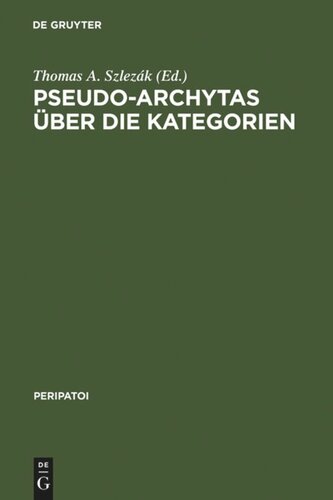 DE GRUYTER

Thomas A. Szlezák (Ed.)

PSEUDO-ARCHYTAS ÜBER DIE KATEGORIEN

PERIPATOI

DE G